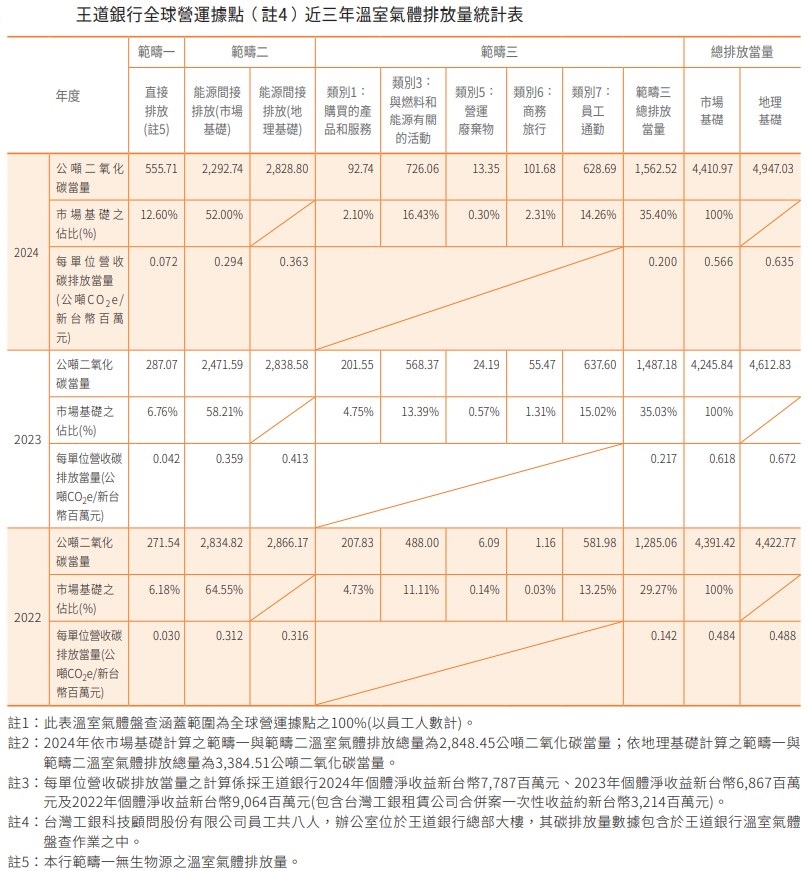 王道銀行全球營運據點（註4）近三年溫室氣體排放量統計表

| 年度 | | 範疇一 | 範疇二 | | 範疇三 | | | | | | 總排放當量 | |
|---|---|---|---|---|---|---|---|---|---|---|---|---|
| | | 直接排放(註5) | 能源間接排放(市場基礎) | 能源間接排放(地理基礎) | 類別1：購買的產品和服務 | 類別3：與燃料和能源有關的活動 | 類別5：營運廢棄物 | 類別6：商務旅行 | 類別7：員工通勤 | 範疇三總排放當量 | 市場基礎 | 地理基礎 |
| 2024 | 公噸二氧化碳當量 | 555.71 | 2,292.74 | 2,828.80 | 92.74 | 726.06 | 13.35 | 101.68 | 628.69 | 1,562.52 | 4,410.97 | 4,947.03 |
| | 市場基礎之佔比(%) | 12.60% | 52.00% | | 2.10% | 16.43% | 0.30% | 2.31% | 14.26% | 35.40% | 100% | |
| | 每單位營收碳排放當量(公噸$CO_2e$/新台幣百萬元) | 0.072 | 0.294 | 0.363 | | | | | | 0.200 | 0.566 | 0.635 |
| 2023 | 公噸二氧化碳當量 | 287.07 | 2,471.59 | 2,838.58 | 201.55 | 568.37 | 24.19 | 55.47 | 637.60 | 1,487.18 | 4,245.84 | 4,612.83 |
| | 市場基礎之佔比(%) | 6.76% | 58.21% | | 4.75% | 13.39% | 0.57% | 1.31% | 15.02% | 35.03% | 100% | |
| | 每單位營收碳排放當量(公噸$CO_2e$/新台幣百萬元) | 0.042 | 0.359 | 0.413 | | | | | | 0.217 | 0.618 | 0.672 |
| 2022 | 公噸二氧化碳當量 | 271.54 | 2,834.82 | 2,866.17 | 207.83 | 488.00 | 6.09 | 1.16 | 581.98 | 1,285.06 | 4,391.42 | 4,422.77 |
| | 市場基礎之佔比(%) | 6.18% | 64.55% | | 4.73% | 11.11% | 0.14% | 0.03% | 13.25% | 29.27% | 100% | |
| | 每單位營收碳排放當量(公噸$CO_2e$/新台幣百萬元) | 0.030 | 0.312 | 0.316 | | | | | | 0.142 | 0.484 | 0.488 |

註1：此表溫室氣體盤查涵蓋範圍為全球營運據點之100%(以員工人數計)。

註2：2024年依市場基礎計算之範疇一與範疇二溫室氣體排放總量為2,848.45公噸二氧化碳當量；依地理基礎計算之範疇一與範疇二溫室氣體排放總量為3,384.51公噸二氧化碳當量。

註3：每單位營收碳排放當量之計算係採王道銀行2024年個體淨收益新台幣7,787百萬元、2023年個體淨收益新台幣6,867百萬元及2022年個體淨收益新台幣9,064百萬元(包含台灣工銀租賃公司合併案一次性收益約新台幣3,214百萬元)。

註4：台灣工銀科技顧問股份有限公司員工共八人，辦公室位於王道銀行總部大樓，其碳排放量數據包含於王道銀行溫室氣體盤查作業之中。

註5：本行範疇一無生物源之溫室氣體排放量。